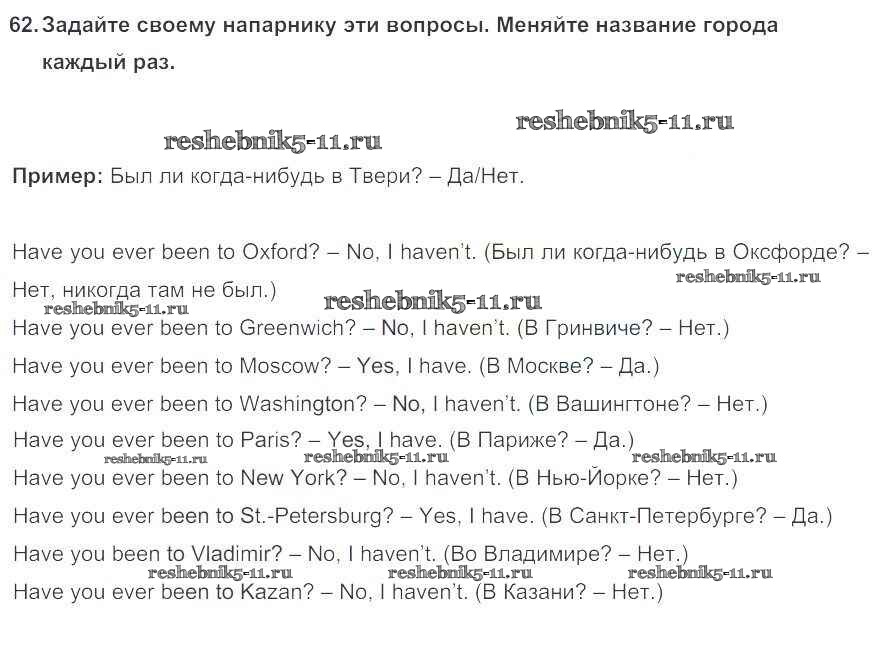 62. Задайте своему напарнику эти вопросы. Меняйте название города каждый раз.

reshebnik5-11.ru reshebnik5-11.ru

Пример: Был ли когда-нибудь в Твери? – Да/Нет.

Have you ever been to Oxford? – No, I haven't. (Был ли когда-нибудь в Оксфорде? – Нет, никогда там не был.)

reshebnik5-11.ru reshebnik5-11.ru reshebnik5-11.ru

Have you ever been to Greenwich? – No, I haven't. (В Гринвиче? – Нет.)

Have you ever been to Moscow? – Yes, I have. (В Москве? – Да.)

Have you ever been to Washington? – No, I haven't. (В Вашингтоне? – Нет.)

Have you ever been to Paris? – Yes, I have. (В Париже? – Да.)

reshebnik5-11.ru reshebnik5-11.ru reshebnik5-11.ru

Have you ever been to New York? – No, I haven't. (В Нью-Йорке? – Нет.)

Have you ever been to St.-Petersburg? – Yes, I have. (В Санкт-Петербурге? – Да.)

Have you been to Vladimir? – No, I haven't. (Во Владимире? – Нет.)

reshebnik5-11.ru reshebnik5-11.ru reshebnik5-11.ru

Have you ever been to Kazan? – No, I haven't. (В Казани? – Нет.)